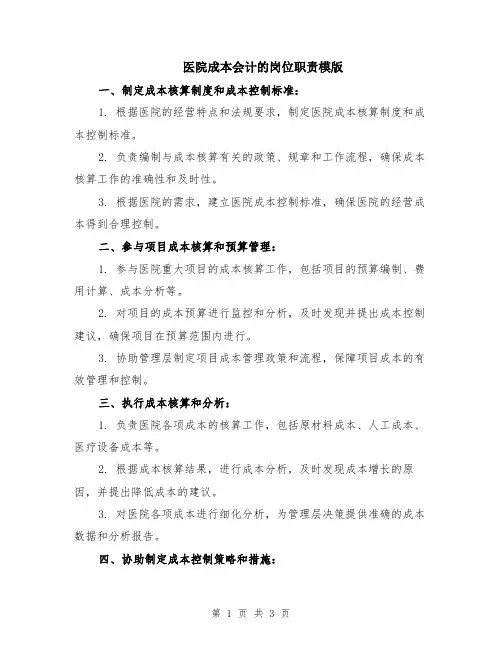 医院成本会计的岗位职责模版

一、制定成本核算制度和成本控制标准：

1. 根据医院的经营特点和法规要求，制定医院成本核算制度和成本控制标准。

2. 负责编制与成本核算有关的政策、规章和工作流程，确保成本核算工作的准确性和及时性。

3. 根据医院的需求，建立医院成本控制标准，确保医院的经营成本得到合理控制。

二、参与项目成本核算和预算管理：

1. 参与医院重大项目的成本核算工作，包括项目的预算编制、费用计算、成本分析等。

2. 对项目的成本预算进行监控和分析，及时发现并提出成本控制建议，确保项目在预算范围内进行。

3. 协助管理层制定项目成本管理政策和流程，保障项目成本的有效管理和控制。

三、执行成本核算和分析：

1. 负责医院各项成本的核算工作，包括原材料成本、人工成本、医疗设备成本等。

2. 根据成本核算结果，进行成本分析，及时发现成本增长的原因，并提出降低成本的建议。

3. 对医院各项成本进行细化分析，为管理层决策提供准确的成本数据和分析报告。

四、协助制定成本控制策略和措施：

第 1 页 共 3 页